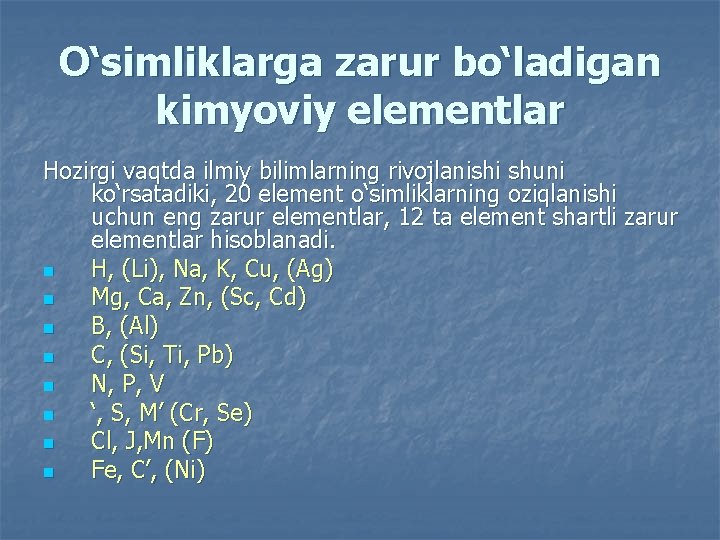 O'simliklarga zarur bo'ladigan kimyoviy elementlar

Hozirgi vaqtda ilmiy bilimlarning rivojlanishi shuni ko'rsatadiki, 20 element o'simliklarning oziqlanishi uchun eng zarur elementlar, 12 ta element shartli zarur elementlar hisoblanadi.

• H, (Li), Na, K, Cu, (Ag)
• Mg, Ca, Zn, (Sc, Cd)
• B, (Al)
• C, (Si, Ti, Pb)
• N, P, V
• ', S, M' (Cr, Se)
• Cl, J,Mn (F)
• Fe, C', (Ni)